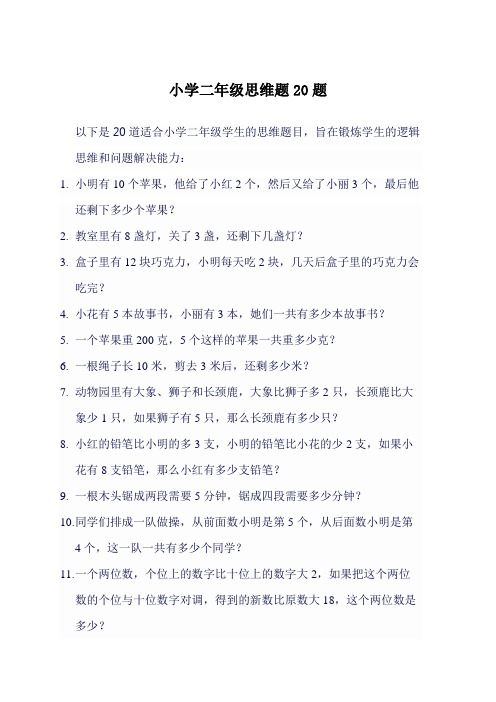 小学二年级思维题20题

以下是20道适合小学二年级学生的思维题目，旨在锻炼学生的逻辑思维和问题解决能力：

1. 小明有10个苹果，他给了小红2个，然后又给了小丽3个，最后他还剩下多少个苹果？

2. 教室里有8盏灯，关了3盏，还剩下几盏灯？

3. 盒子里有12块巧克力，小明每天吃2块，几天后盒子里的巧克力会吃完？

4. 小花有5本故事书，小丽有3本，她们一共有多少本故事书？

5. 一个苹果重200克，5个这样的苹果一共重多少克？

6. 一根绳子长10米，剪去3米后，还剩多少米？

7. 动物园里有大象、狮子和长颈鹿，大象比狮子多2只，长颈鹿比大象少1只，如果狮子有5只，那么长颈鹿有多少只？

8. 小红的铅笔比小明的多3支，小明的铅笔比小花的少2支，如果小花有8支铅笔，那么小红有多少支铅笔？

9. 一根木头锯成两段需要5分钟，锯成四段需要多少分钟？

10. 同学们排成一队做操，从前面数小明是第5个，从后面数小明是第4个，这一队一共有多少个同学？

11. 一个两位数，个位上的数字比十位上的数字大2，如果把这个两位数的个位与十位数字对调，得到的新数比原数大18，这个两位数是多少？